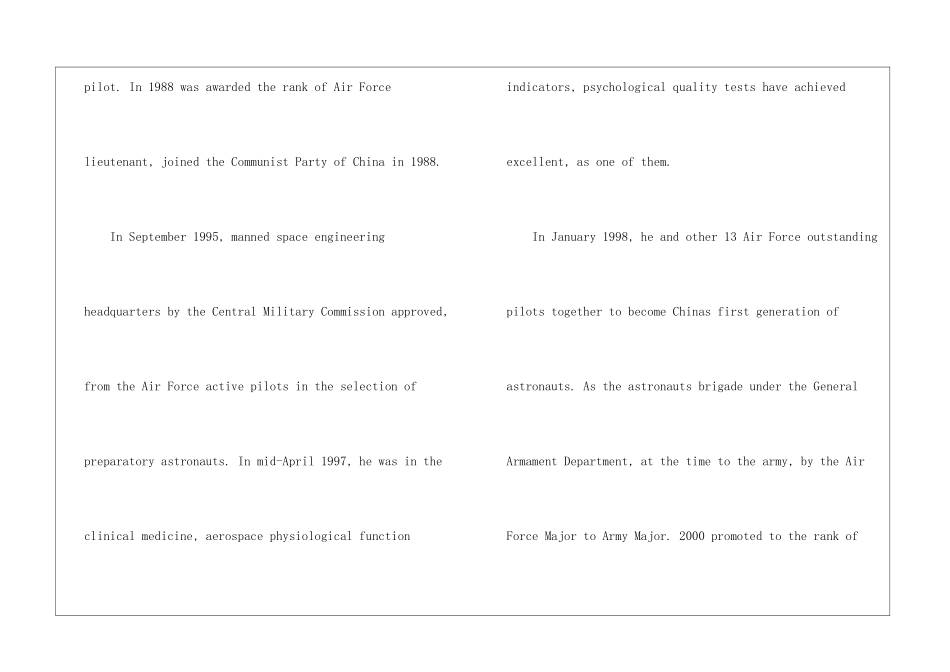 pilot. In 1988 was awarded the rank of Air Force lieutenant, joined the Communist Party of China in 1988.

In September 1995, manned space engineering headquarters by the Central Military Commission approved, from the Air Force active pilots in the selection of preparatory astronauts. In mid-April 1997, he was in the clinical medicine, aerospace physiological function indicators, psychological quality tests have achieved excellent, as one of them.

In January 1998, he and other 13 Air Force outstanding pilots together to become Chinas first generation of astronauts. As the astronauts brigade under the General Armament Department, at the time to the army, by the Air Force Major to Army Major. 2000 promoted to the rank of